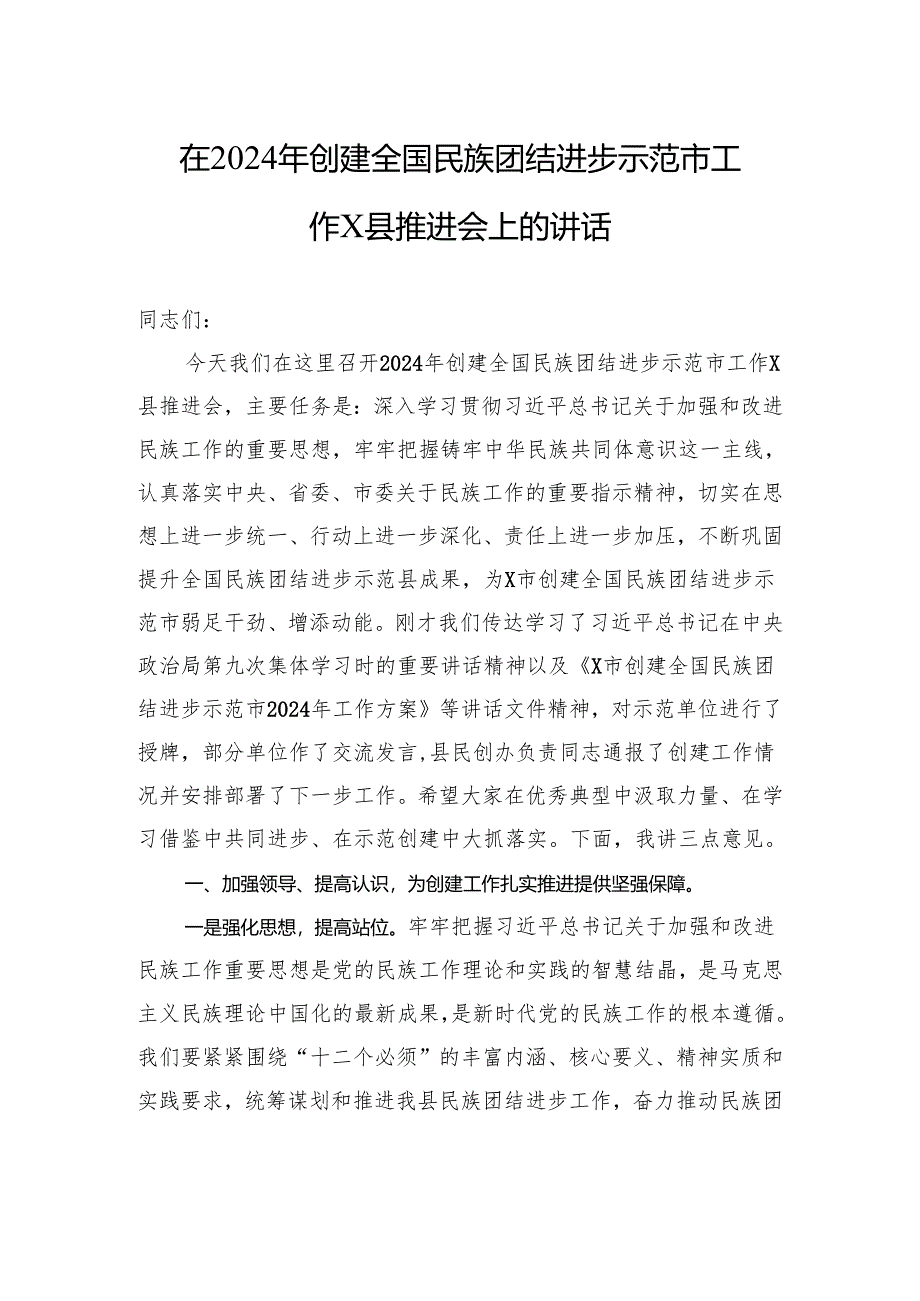 在2024年创建全国民族团结进步示范市工作X县推进会上的讲话

同志们：

今天我们在这里召开2024年创建全国民族团结进步示范市工作X县推进会，主要任务是：深入学习贯彻习近平总书记关于加强和改进民族工作的重要思想，牢牢把握铸牢中华民族共同体意识这一主线，认真落实中央、省委、市委关于民族工作的重要指示精神，切实在思想上进一步统一、行动上进一步深化、责任上进一步加压，不断巩固提升全国民族团结进步示范县成果，为X市创建全国民族团结进步示范市弱足干劲、增添动能。刚才我们传达学习了习近平总书记在中央政治局第九次集体学习时的重要讲话精神以及《X市创建全国民族团结进步示范市2024年工作方案》等讲话文件精神，对示范单位进行了授牌，部分单位作了交流发言，县民创办负责同志通报了创建工作情况并安排部署了下一步工作。希望大家在优秀典型中汲取力量、在学习借鉴中共同进步、在示范创建中大抓落实。下面，我讲三点意见。

一、加强领导、提高认识，为创建工作扎实推进提供坚强保障。

一是强化思想，提高站位。牢牢把握习近平总书记关于加强和改进民族工作重要思想是党的民族工作理论和实践的智慧结晶，是马克思主义民族理论中国化的最新成果，是新时代党的民族工作的根本遵循。我们要紧紧围绕“十二个必须”的丰富内涵、核心要义、精神实质和实践要求，统筹谋划和推进我县民族团结进步工作，奋力推动民族团